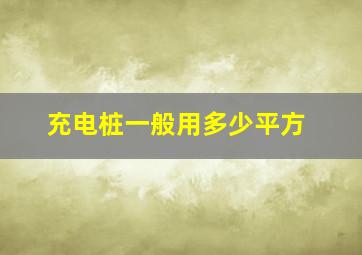 充电桩一般用多少平方